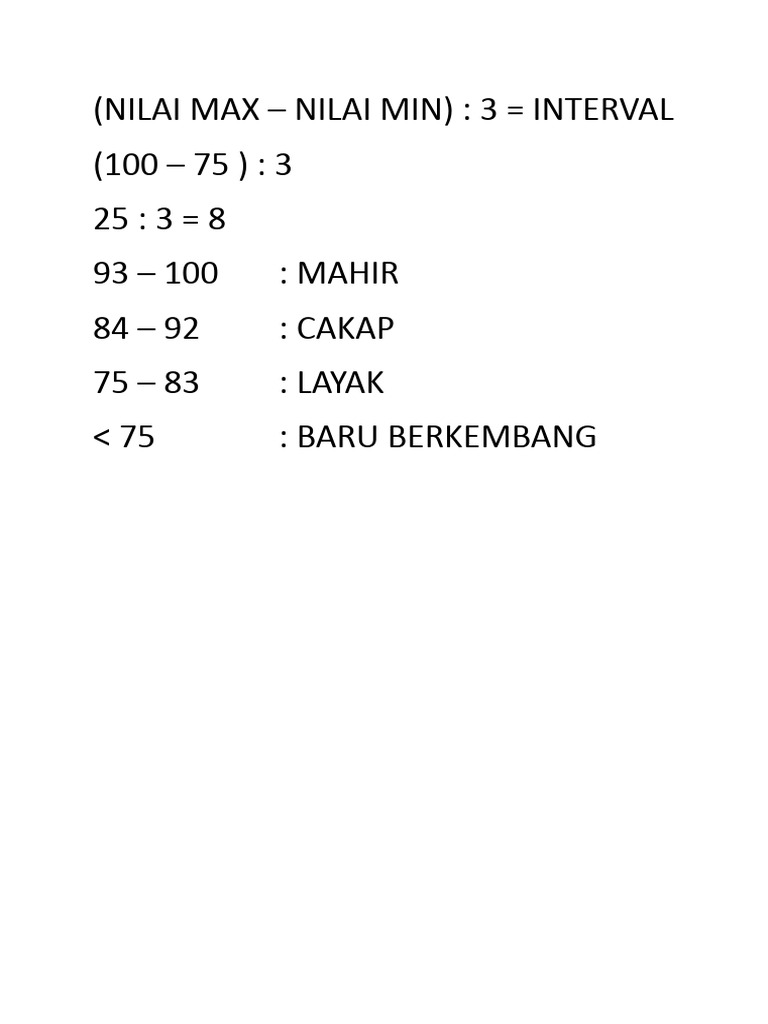 (NILAI MAX – NILAI MIN) : 3 = INTERVAL

(100 – 75 ) : 3

25 : 3 = 8

93 – 100 : MAHIR

84 – 92 : CAKAP

75 – 83 : LAYAK

< 75 : BARU BERKEMBANG